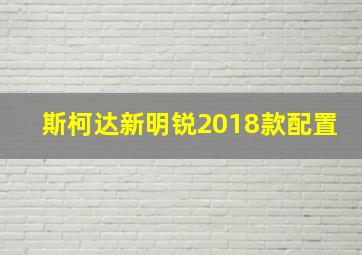 斯柯达新明锐2018款配置